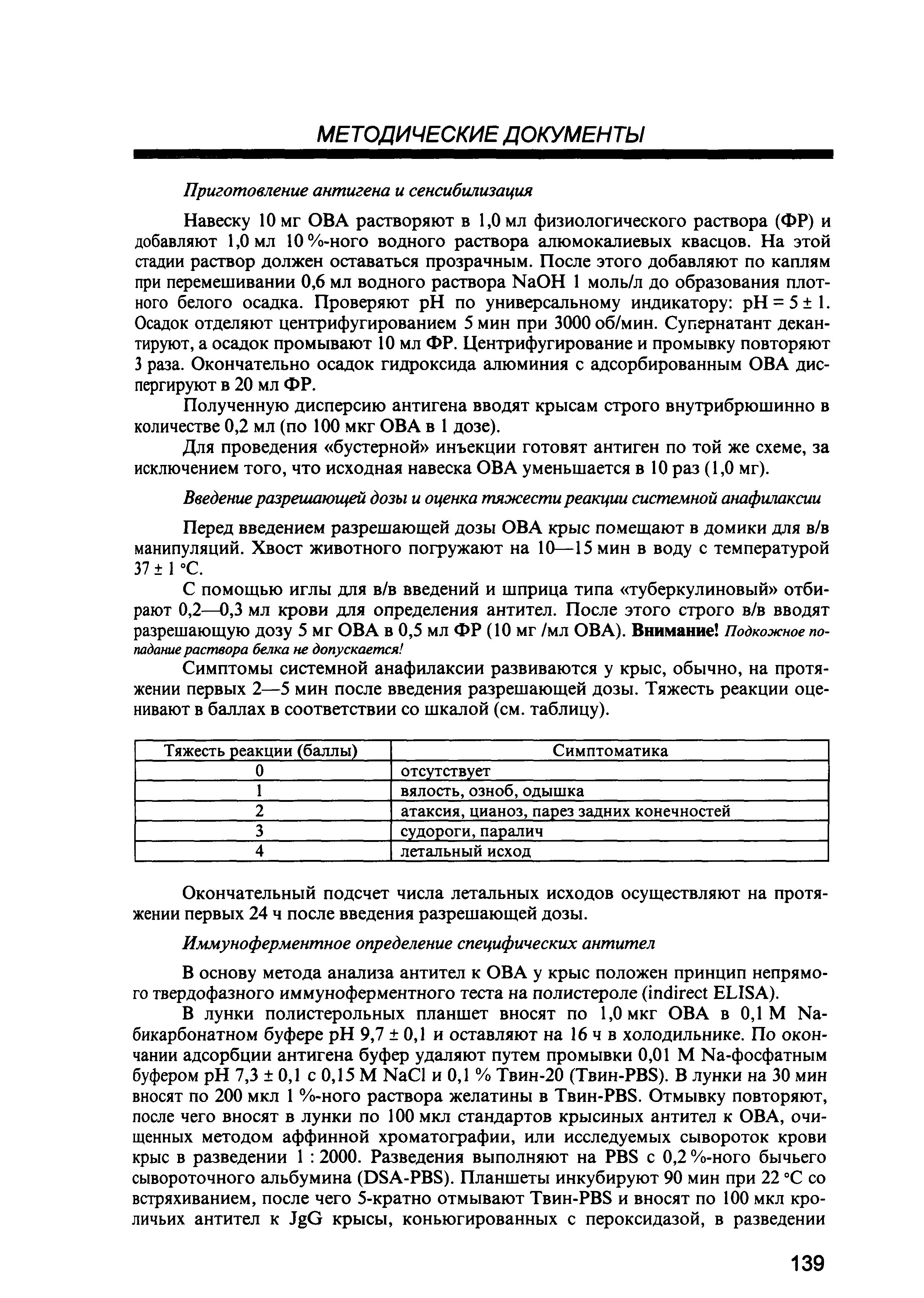 МЕТОДИЧЕСКИЕ ДОКУМЕНТЫ

Приготовление антигена и сенсибилизация

Навеску 10 мг ОВА растворяют в 1,0 мл физиологического раствора (ФР) и добавляют 1,0 мл 10 %-ного водного раствора алюмокалиевых квасцов. На этой стадии раствор должен оставаться прозрачным. После этого добавляют по каплям при перемешивании 0,6 мл водного раствора NaOH 1 моль/л до образования плотного белого осадка. Проверяют pH по универсальному индикатору: pH = 5 ± 1. Осадок отделяют центрифугированием 5 мин при 3000 об/мин. Супернатант декантируют, а осадок промывают 10 мл ФР. Центрифугирование и промывку повторяют 3 раза. Окончательно осадок гидроксида алюминия с адсорбированным ОВА диспергируют в 20 мл ФР.

Полученную дисперсию антигена вводят крысам строго внутрибрюшинно в количестве 0,2 мл (по 100 мкг ОВА в 1 дозе).

Для проведения «бустерной» инъекции готовят антиген по той же схеме, за исключением того, что исходная навеска ОВА уменьшается в 10 раз (1,0 мг).

Введение разрешающей дозы и оценка тяжести реакции системной анафилаксии

Перед введением разрешающей дозы ОВА крыс помещают в домики для в/в манипуляций. Хвост животного погружают на 10—15 мин в воду с температурой 37 ± 1 °С.

С помощью иглы для в/в введений и шприца типа «туберкулиновый» отбирают 0,2—0,3 мл крови для определения антител. После этого строго в/в вводят разрешающую дозу 5 мг ОВА в 0,5 мл ФР (10 мг /мл ОВА). Внимание! Подкожное попадание раствора белка не допускается!

Симптомы системной анафилаксии развиваются у крыс, обычно, на протяжении первых 2—5 мин после введения разрешающей дозы. Тяжесть реакции оценивают в баллах в соответствии со шкалой (см. таблицу).

| Тяжесть реакции (баллы) | Симптоматика |
|---|---|
| 0 | отсутствует |
| 1 | вялость, озноб, одышка |
| 2 | атаксия, цианоз, парез задних конечностей |
| 3 | судороги, паралич |
| 4 | летальный исход |

Окончательный подсчет числа летальных исходов осуществляют на протяжении первых 24 ч после введения разрешающей дозы.

Иммуноферментное определение специфических антител

В основу метода анализа антител к ОВА у крыс положен принцип непрямого твердофазного иммуноферментного теста на полистероле (indirect ELISA).

В лунки полистерольных планшет вносят по 1,0 мкг ОВА в 0,1 М Na-бикарбонатном буфере pH 9,7 ± 0,1 и оставляют на 16 ч в холодильнике. По окончании адсорбции антигена буфер удаляют путем промывки 0,01 М Na-фосфатным буфером pH 7,3 ± 0,1 с 0,15 М NaCl и 0,1 % Твин-20 (Твин-PBS). В лунки на 30 мин вносят по 200 мкл 1 %-ного раствора желатины в Твин-PBS. Отмывку повторяют, после чего вносят в лунки по 100 мкл стандартов крысиных антител к ОВА, очищенных методом аффинной хроматографии, или исследуемых сывороток крови крыс в разведении 1 : 2000. Разведения выполняют на PBS с 0,2 %-ного бычьего сывороточного альбумина (DSA-PBS). Планшеты инкубируют 90 мин при 22 °С со встряхиванием, после чего 5-кратно отмывают Твин-PBS и вносят по 100 мкл кроличьих антител к JgG крысы, коньюгированных с пероксидазой, в разведении

139